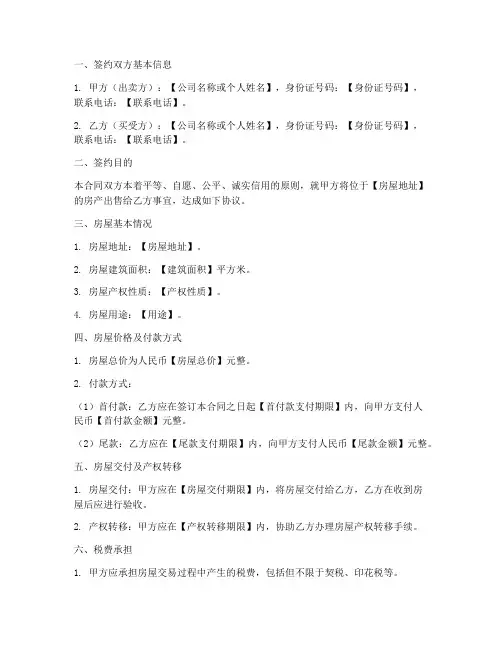 一、签约双方基本信息

1. 甲方（出卖方）：【公司名称或个人姓名】，身份证号码：【身份证号码】，联系电话：【联系电话】。

2. 乙方（买受方）：【公司名称或个人姓名】，身份证号码：【身份证号码】，联系电话：【联系电话】。

二、签约目的

本合同双方本着平等、自愿、公平、诚实信用的原则，就甲方将位于【房屋地址】的房产出售给乙方事宜，达成如下协议。

三、房屋基本情况

1. 房屋地址：【房屋地址】。

2. 房屋建筑面积：【建筑面积】平方米。

3. 房屋产权性质：【产权性质】。

4. 房屋用途：【用途】。

四、房屋价格及付款方式

1. 房屋总价为人民币【房屋总价】元整。

2. 付款方式：

（1）首付款：乙方应在签订本合同之日起【首付款支付期限】内，向甲方支付人民币【首付款金额】元整。

（2）尾款：乙方应在【尾款支付期限】内，向甲方支付人民币【尾款金额】元整。

五、房屋交付及产权转移

1. 房屋交付：甲方应在【房屋交付期限】内，将房屋交付给乙方，乙方在收到房屋后应进行验收。

2. 产权转移：甲方应在【产权转移期限】内，协助乙方办理房屋产权转移手续。

六、税费承担

1. 甲方应承担房屋交易过程中产生的税费，包括但不限于契税、印花税等。